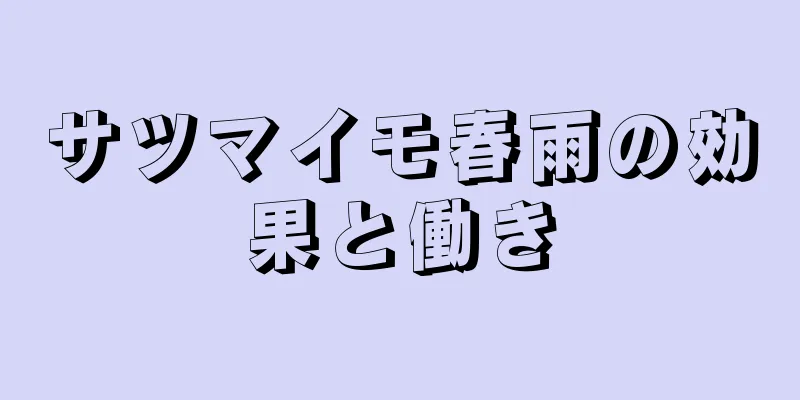 サツマイモ春雨の効果と働き